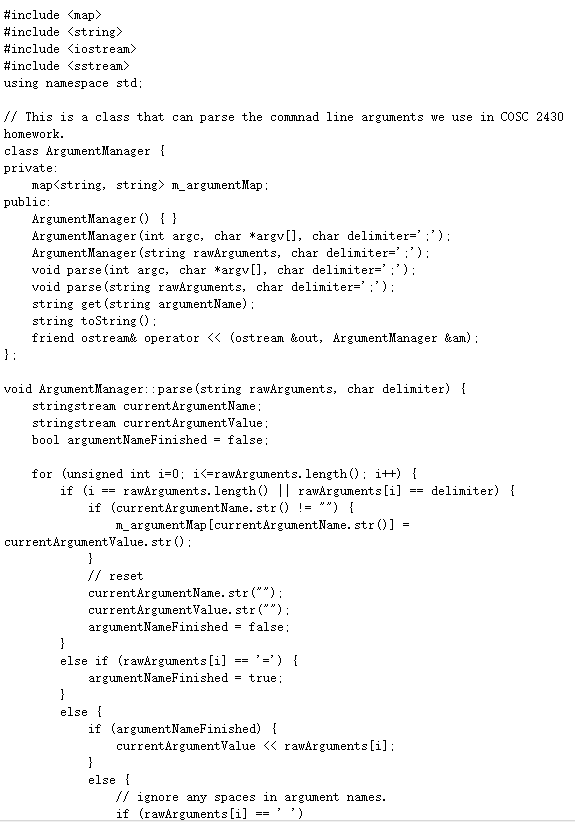 #include <map>
#include <string>
#include <iostream>
#include <sstream>
using namespace std;

// This is a class that can parse the commnad line arguments we use in COSC 2430 homework.
class ArgumentManager {
private:
    map<string, string> m_argumentMap;
public:
    ArgumentManager() { }
    ArgumentManager(int argc, char *argv[], char delimiter=';');
    ArgumentManager(string rawArguments, char delimiter=';');
    void parse(int argc, char *argv[], char delimiter=';');
    void parse(string rawArguments, char delimiter=';');
    string get(string argumentName);
    string toString();
    friend ostream& operator << (ostream &out, ArgumentManager &am);
};

void ArgumentManager::parse(string rawArguments, char delimiter) {
    stringstream currentArgumentName;
    stringstream currentArgumentValue;
    bool argumentNameFinished = false;

    for (unsigned int i=0; i<=rawArguments.length(); i++) {
        if (i == rawArguments.length() || rawArguments[i] == delimiter) {
            if (currentArgumentName.str() != "") {
                m_argumentMap[currentArgumentName.str()] =
currentArgumentValue.str();
            }
            // reset
            currentArgumentName.str("");
            currentArgumentValue.str("");
            argumentNameFinished = false;
        }
        else if (rawArguments[i] == '=') {
            argumentNameFinished = true;
        }
        else {
            if (argumentNameFinished) {
                currentArgumentValue << rawArguments[i];
            }
            else {
                // ignore any spaces in argument names.
                if (rawArguments[i] == ' ')